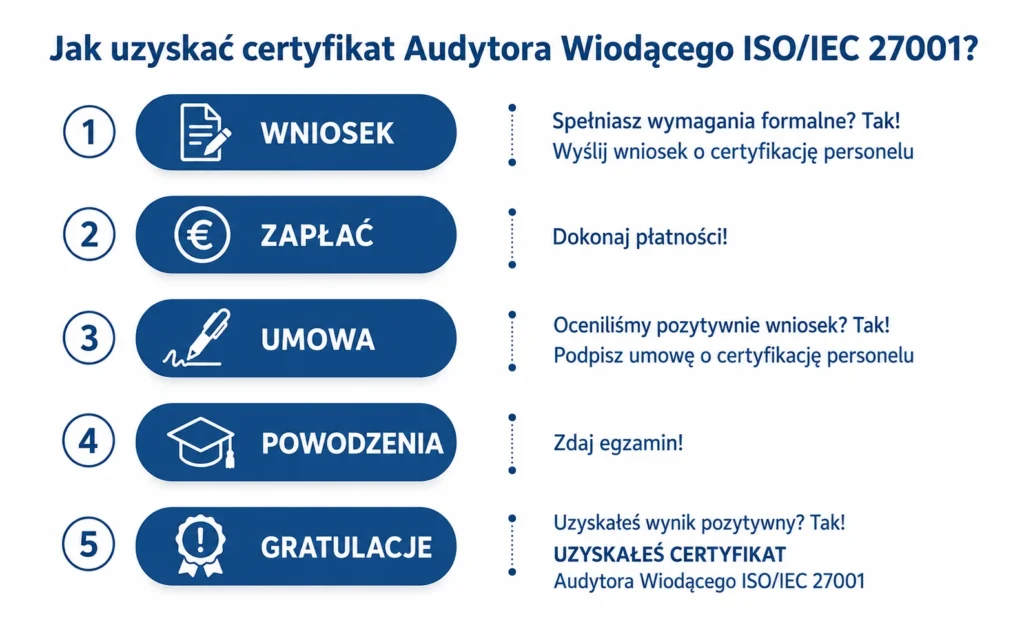 Jak uzyskać certyfikat Audytora Wiodącego ISO/IEC 27001?

1
WNIOSEK
Spełniasz wymagania formalne? Tak!
Wyślij wniosek o certyfikację personelu

2
ZAPŁAĆ
Dokonaj płatności!

3
UMOWA
Oceniliśmy pozytywnie wniosek? Tak!
Podpisz umowę o certyfikację personelu

4
POWODZENIA
Zdaj egzamin!

5
GRATULACJE
Uzyskałeś wynik pozytywny? Tak!
UZYSKAŁEŚ CERTYFIKAT
Audytora Wiodącego ISO/IEC 27001